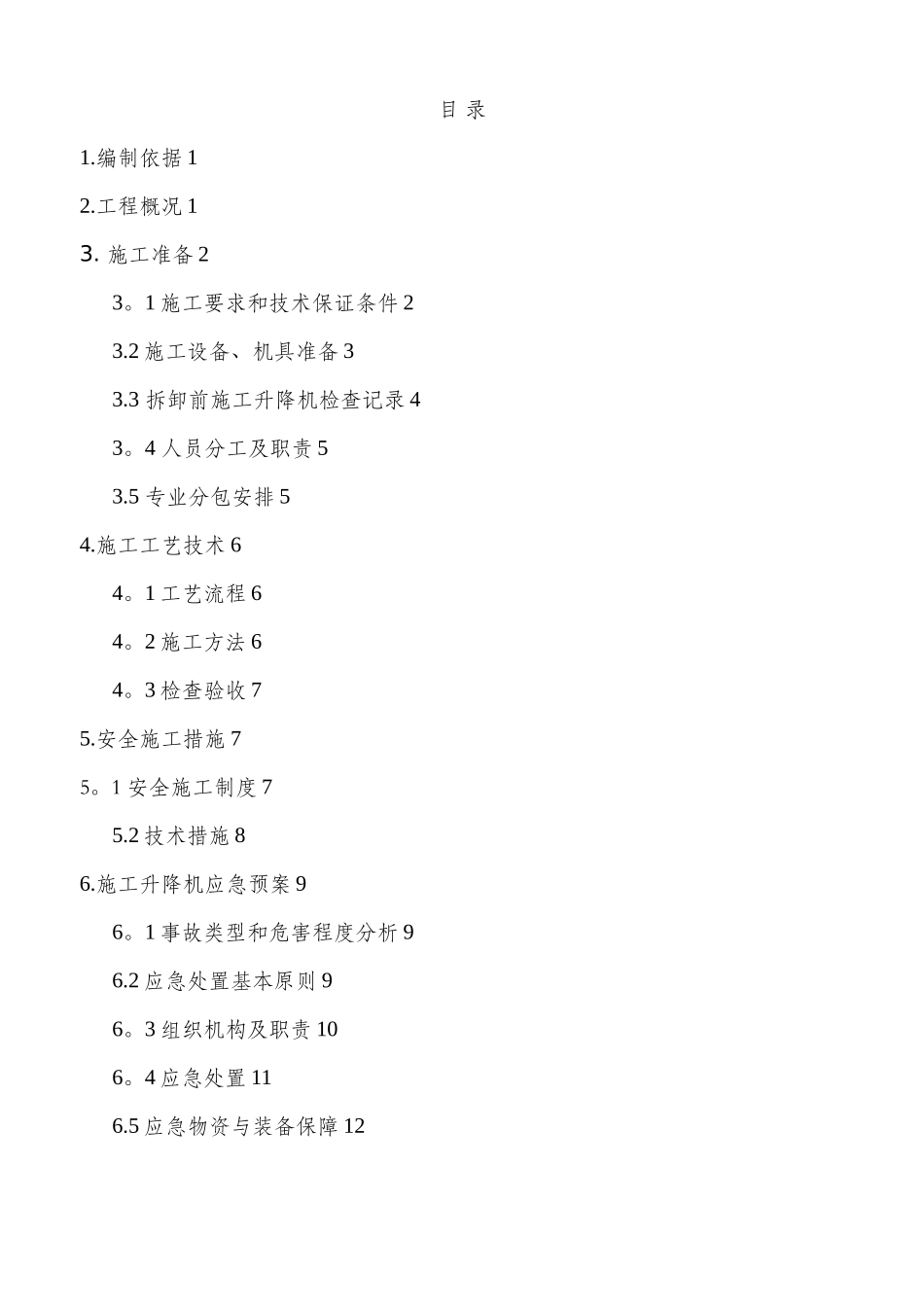 目 录

1.编制依据 1

2.工程概况 1

3. 施工准备 2

3。1 施工要求和技术保证条件 2

3.2 施工设备、机具准备 3

3.3 拆卸前施工升降机检查记录 4

3。4 人员分工及职责 5

3.5 专业分包安排 5

4.施工工艺技术 6

4。1 工艺流程 6

4。2 施工方法 6

4。3 检查验收 7

5.安全施工措施 7

5。1 安全施工制度 7

5.2 技术措施 8

6.施工升降机应急预案 9

6。1 事故类型和危害程度分析 9

6.2 应急处置基本原则 9

6。3 组织机构及职责 10

6。4 应急处置 11

6.5 应急物资与装备保障 12